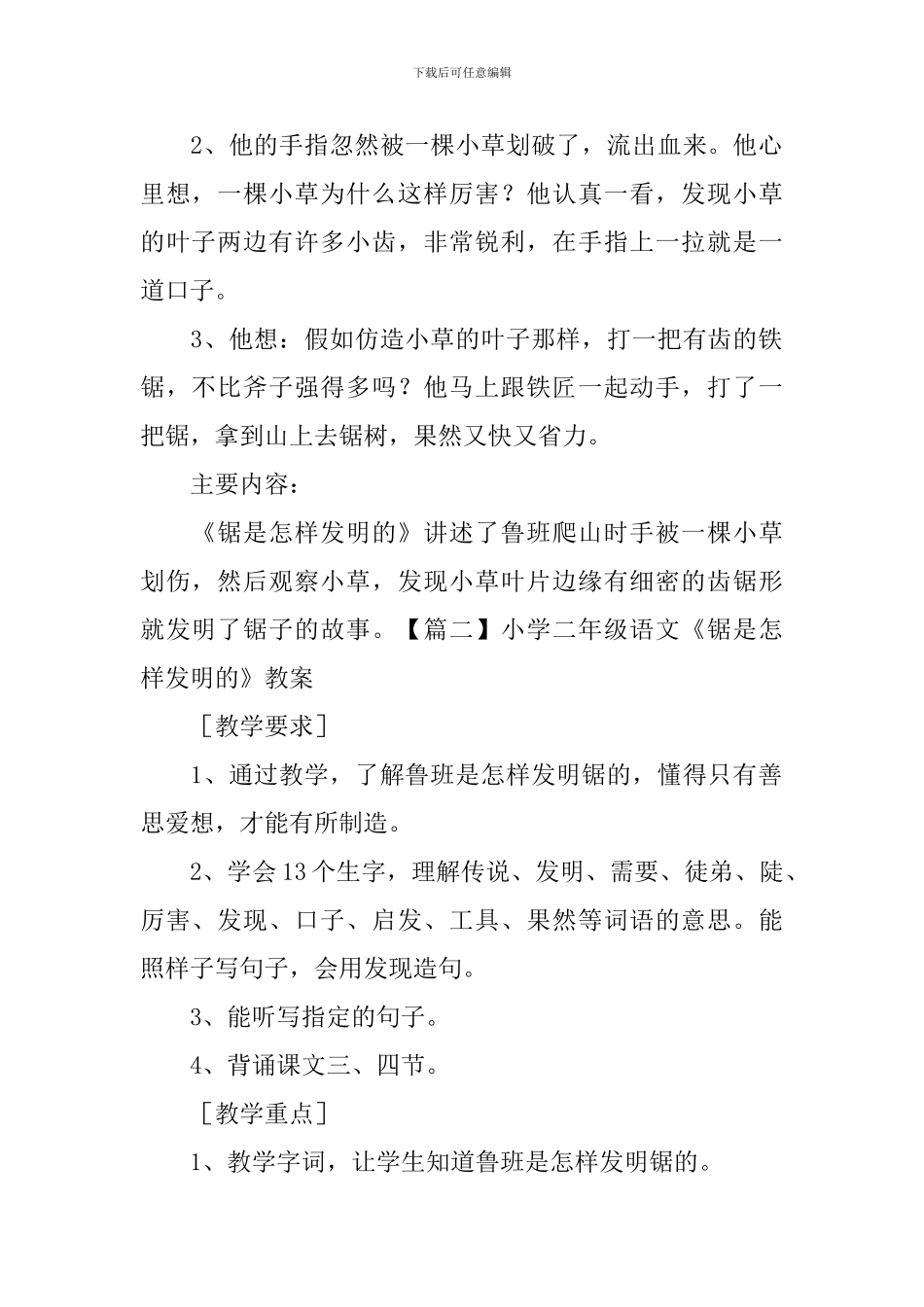 下载后可任意编辑

2、他的手指忽然被一棵小草划破了，流出血来。他心里想，一棵小草为什么这样厉害？他认真一看，发现小草的叶子两边有许多小齿，非常锐利，在手指上一拉就是一道口子。

3、他想：假如仿造小草的叶子那样，打一把有齿的铁锯，不比斧子强得多吗？他马上跟铁匠一起动手，打了一把锯，拿到山上去锯树，果然又快又省力。

主要内容：

《锯是怎样发明的》讲述了鲁班爬山时手被一棵小草划伤，然后观察小草，发现小草叶片边缘有细密的齿锯形就发明了锯子的故事。【篇二】小学二年级语文《锯是怎样发明的》教案

［教学要求］

1、通过教学，了解鲁班是怎样发明锯的，懂得只有善思爱想，才能有所制造。

2、学会13个生字，理解传说、发明、需要、徒弟、陡、厉害、发现、口子、启发、工具、果然等词语的意思。能照样子写句子，会用发现造句。

3、能听写指定的句子。

4、背诵课文三、四节。

［教学重点］

1、教学字词，让学生知道鲁班是怎样发明锯的。